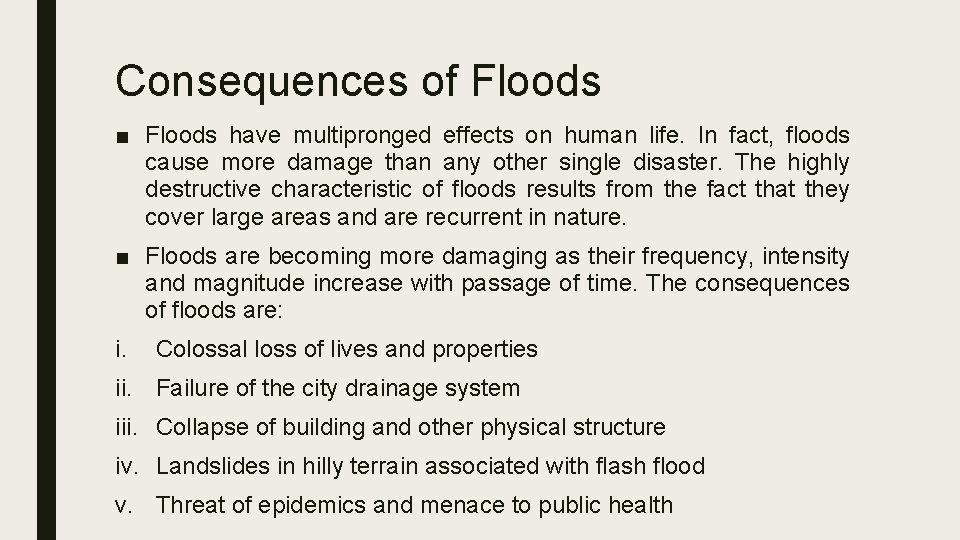 Consequences of Floods

■ Floods have multipronged effects on human life. In fact, floods cause more damage than any other single disaster. The highly destructive characteristic of floods results from the fact that they cover large areas and are recurrent in nature.

■ Floods are becoming more damaging as their frequency, intensity and magnitude increase with passage of time. The consequences of floods are:

i. Colossal loss of lives and properties

ii. Failure of the city drainage system

iii. Collapse of building and other physical structure

iv. Landslides in hilly terrain associated with flash flood

v. Threat of epidemics and menace to public health